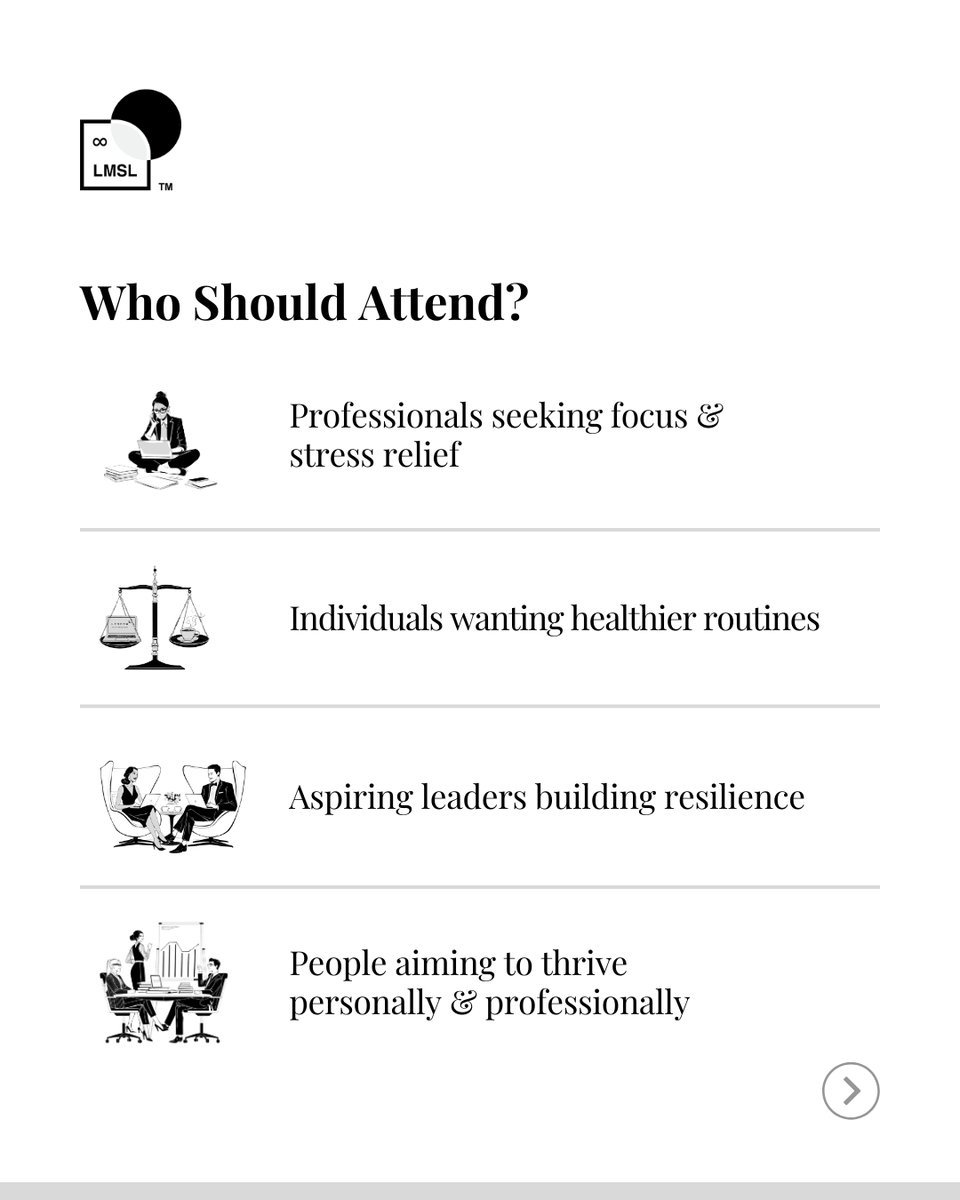 ∞
LMSL
™

Who Should Attend?

Professionals seeking focus & stress relief

Individuals wanting healthier routines

Aspiring leaders building resilience

People aiming to thrive personally & professionally